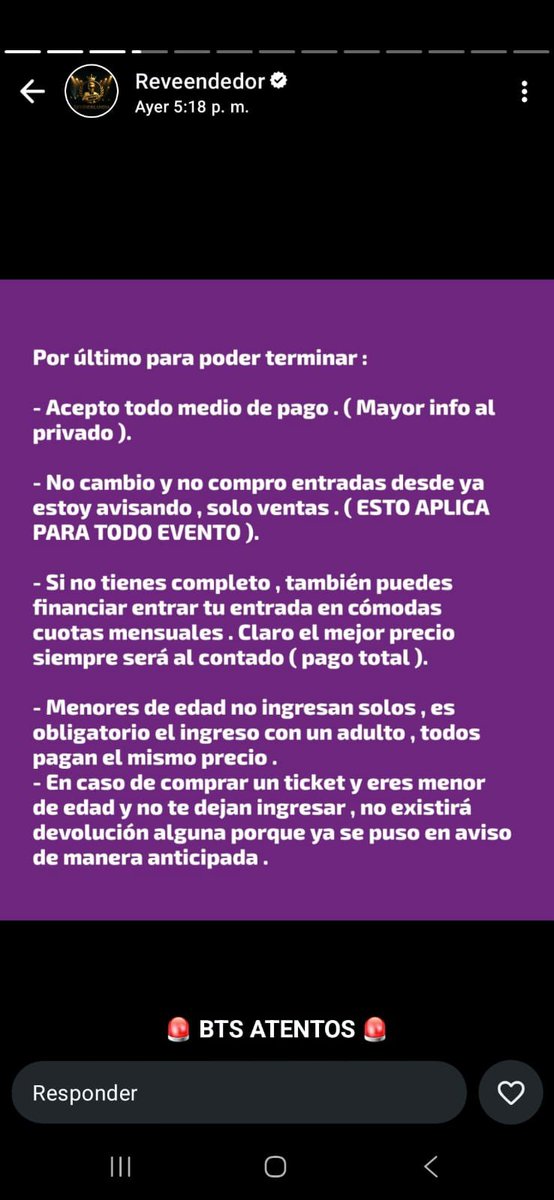 Reveendedor
Ayer 5:18 p. m.

Por último para poder terminar :

- Acepto todo medio de pago . ( Mayor info al privado ).

- No cambio y no compro entradas desde ya estoy avisando , solo ventas . ( ESTO APLICA PARA TODO EVENTO ).

- Si no tienes completo , también puedes financiar entrar tu entrada en cómodas cuotas mensuales . Claro el mejor precio siempre será al contado ( pago total ).

- Menores de edad no ingresan solos , es obligatorio el ingreso con un adulto , todos pagan el mismo precio .
- En caso de comprar un ticket y eres menor de edad y no te dejan ingresar , no existirá devolución alguna porque ya se puso en aviso de manera anticipada .

🚨 BTS ATENTOS 🚨

Responder